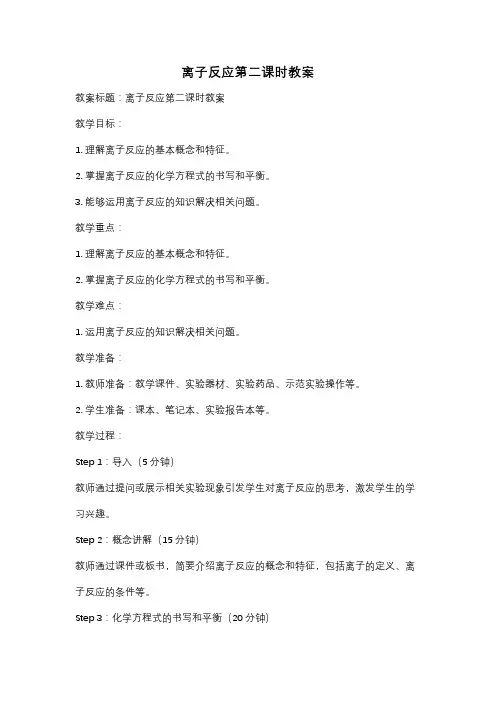 离子反应第二课时教案

教案标题：离子反应第二课时教案

教学目标：

1. 理解离子反应的基本概念和特征。

2. 掌握离子反应的化学方程式的书写和平衡。

3. 能够运用离子反应的知识解决相关问题。

教学重点：

1. 理解离子反应的基本概念和特征。

2. 掌握离子反应的化学方程式的书写和平衡。

教学难点：

1. 运用离子反应的知识解决相关问题。

教学准备：

1. 教师准备：教学课件、实验器材、实验药品、示范实验操作等。

2. 学生准备：课本、笔记本、实验报告本等。

教学过程：

Step 1：导入（5 分钟）

教师通过提问或展示相关实验现象引发学生对离子反应的思考，激发学生的学习兴趣。

Step 2：概念讲解（15 分钟）

教师通过课件或板书，简要介绍离子反应的概念和特征，包括离子的定义、离子反应的条件等。

Step 3：化学方程式的书写和平衡（20 分钟）